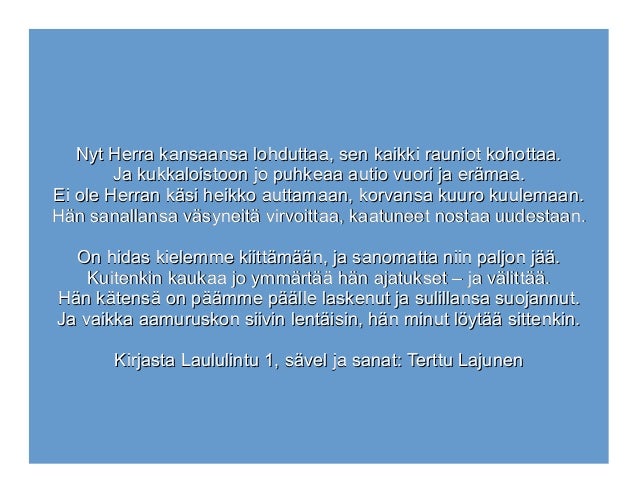 Nyt Herra kansaansa lohduttaa, sen kaikki rauniot kohottaa.
Ja kukkaloistoon jo puhkeaa autio vuori ja erämaa.
Ei ole Herran käsi heikko auttamaan, korvansa kuuro kuulemaan.
Hän sanallansa väsyneitä virvoittaa, kaatuneet nostaa uudestaan.

On hidas kielemme kiittämään, ja sanomatta niin paljon jää.
Kuitenkin kaukaa jo ymmärtää hän ajatukset – ja välittää.
Hän kätensä on päämme päälle laskenut ja sulillansa suojannut.
Ja vaikka aamuruskon siivin lentäisin, hän minut löytää sittenkin.

Kirjasta Laululintu 1, sävel ja sanat: Terttu Lajunen